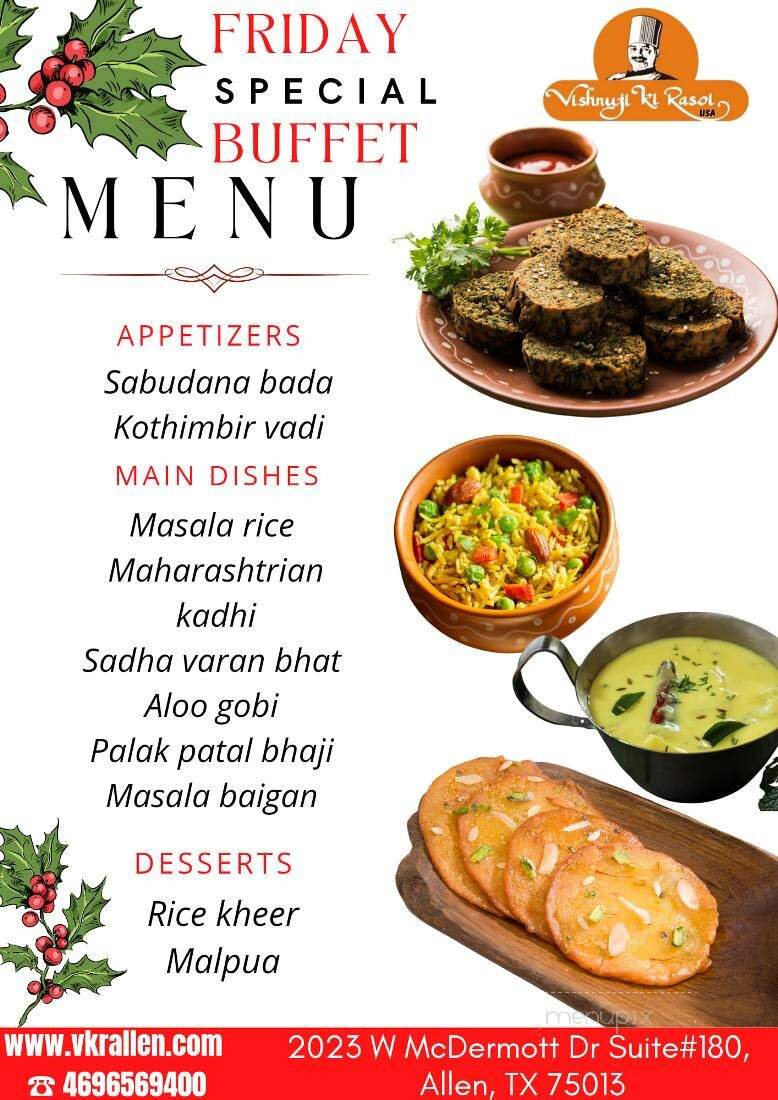 FRIDAY
SPECIAL
BUFFET
MENU

Vishnuji Ki Rasoi USA

APPETIZERS
Sabudana bada
Kothimbir vadi

MAIN DISHES
Masala rice
Maharashtrian kadhi
Sadha varan bhat
Aloo gobi
Palak patal bhaji
Masala baigan

DESSERTS
Rice kheer
Malpua

menupix

www.vkrallen.com
☎ 4696569400

2023 W McDermott Dr Suite#180, Allen, TX 75013